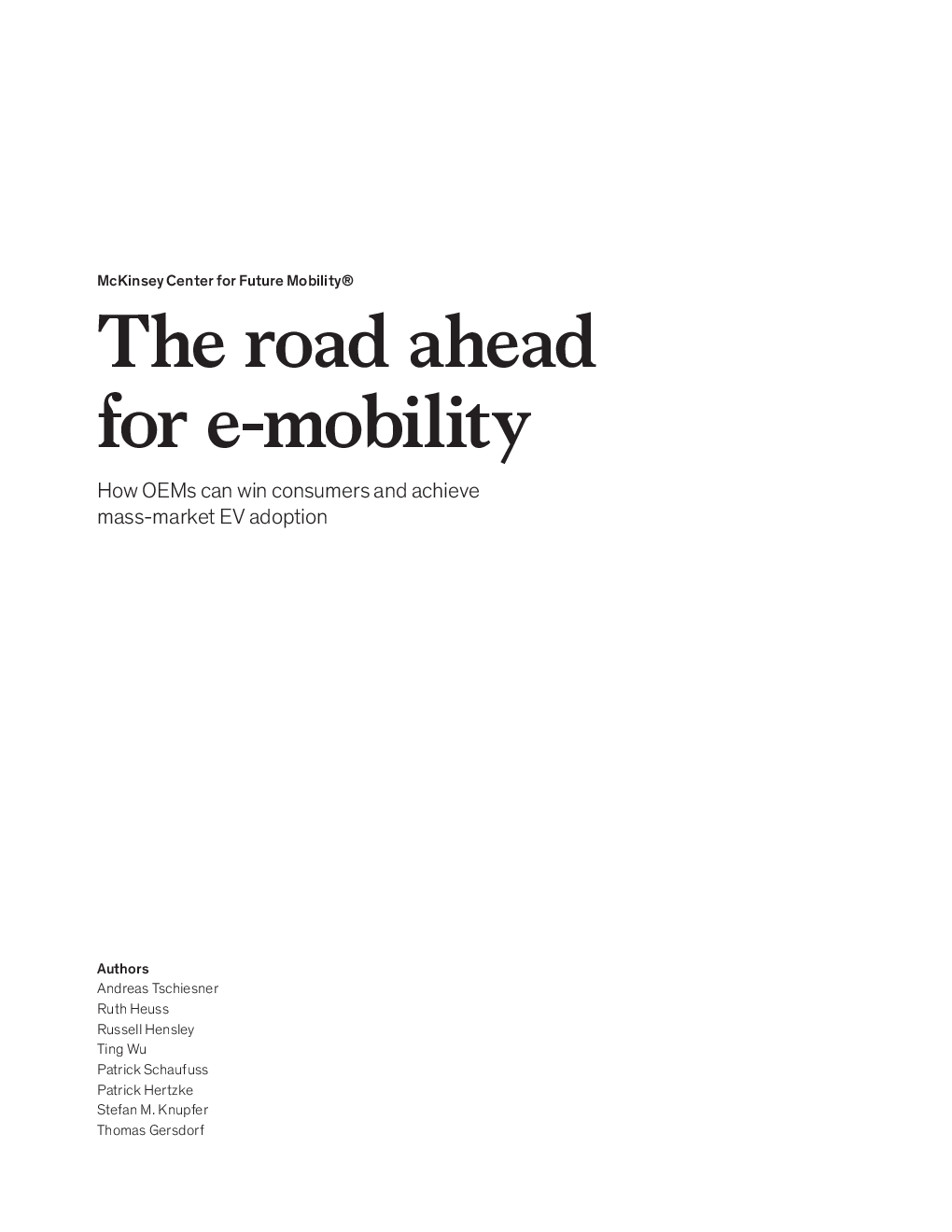 McKinsey Center for Future Mobility®

The road ahead for e-mobility

How OEMs can win consumers and achieve mass-market EV adoption

Authors
Andreas Tschiesner
Ruth Heuss
Russell Hensley
Ting Wu
Patrick Schaufuss
Patrick Hertzke
Stefan M. Knupfer
Thomas Gersdorf